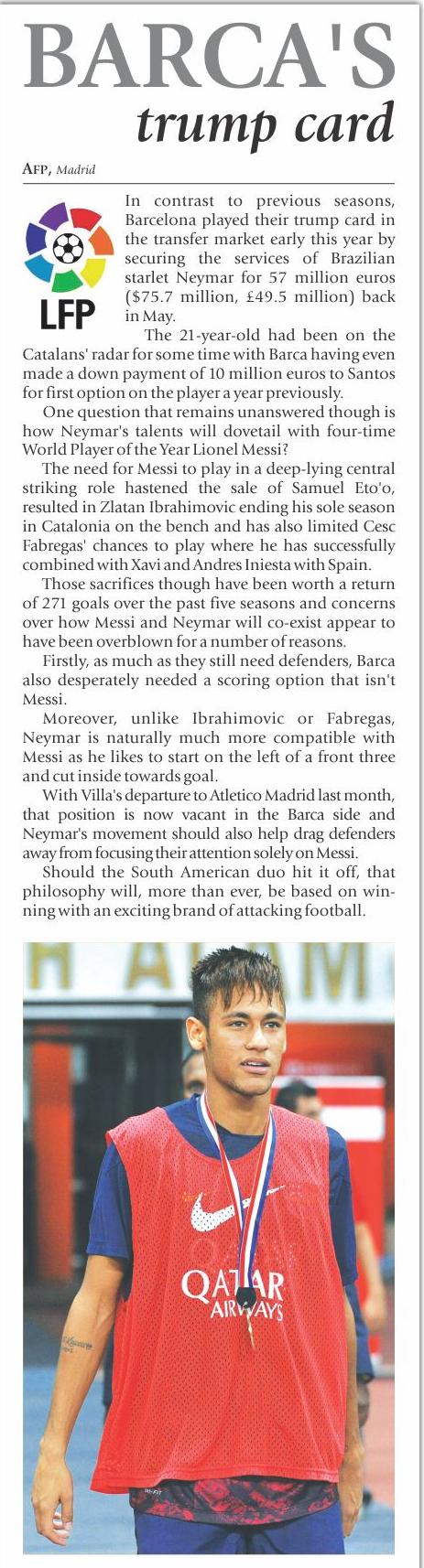 BARCA'S
trump card

AFP, Madrid

LFP

In contrast to previous seasons, Barcelona played their trump card in the transfer market early this year by securing the services of Brazilian starlet Neymar for 57 million euros ($75.7 million, £49.5 million) back in May.

The 21-year-old had been on the Catalans' radar for some time with Barca having even made a down payment of 10 million euros to Santos for first option on the player a year previously.

One question that remains unanswered though is how Neymar's talents will dovetail with four-time World Player of the Year Lionel Messi?

The need for Messi to play in a deep-lying central striking role hastened the sale of Samuel Eto'o, resulted in Zlatan Ibrahimovic ending his sole season in Catalonia on the bench and has also limited Cesc Fabregas' chances to play where he has successfully combined with Xavi and Andres Iniesta with Spain.

Those sacrifices though have been worth a return of 271 goals over the past five seasons and concerns over how Messi and Neymar will co-exist appear to have been overblown for a number of reasons.

Firstly, as much as they still need defenders, Barca also desperately needed a scoring option that isn't Messi.

Moreover, unlike Ibrahimovic or Fabregas, Neymar is naturally much more compatible with Messi as he likes to start on the left of a front three and cut inside towards goal.

With Villa's departure to Atletico Madrid last month, that position is now vacant in the Barca side and Neymar's movement should also help drag defenders away from focusing their attention solely on Messi.

Should the South American duo hit it off, that philosophy will, more than ever, be based on winning with an exciting brand of attacking football.

QATAR AIRWAYS